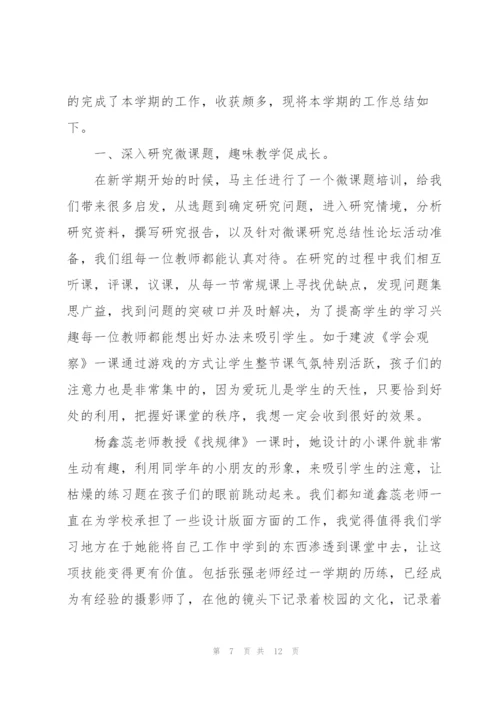 的完成了本学期的工作，收获颇多，现将本学期的工作总结如下。

一、深入研究微课题，趣味教学促成长。

在新学期开始的时候，马主任进行了一个微课题培训，给我们带来很多启发，从选题到确定研究问题，进入研究情境，分析研究资料，撰写研究报告，以及针对微课研究总结性论坛活动准备，我们组每一位教师都能认真对待。在研究的过程中我们相互听课，评课，议课，从每一节常规课上寻找优缺点，发现问题集思广益，找到问题的突破口并及时解决，为了提高学生的学习兴趣每一位教师都能想出好办法来吸引学生。如于建波《学会观察》一课通过游戏的方式让学生整节课气氛特别活跃，孩子们的注意力也是非常集中的，因为爱玩儿是学生的天性，只要恰到好处的利用，把握好课堂的秩序，我想一定会收到很好的效果。

杨鑫蕊老师教授《找规律》一课时，她设计的小课件就非常生动有趣，利用同学年的小朋友的形象，来吸引学生的注意，让枯燥的练习题在孩子们的眼前跳动起来。我们都知道鑫蕊老师一直在为学校承担了一些设计版面方面的工作，我觉得值得我们学习地方在于她能将自己工作中学到的东西渗透到课堂中去，让这项技能变得更有价值。包括张强老师经过一学期的历练，已经成为有经验的摄影师了，在他的镜头下记录着校园的文化，记录着

第 7 页 共 12 页